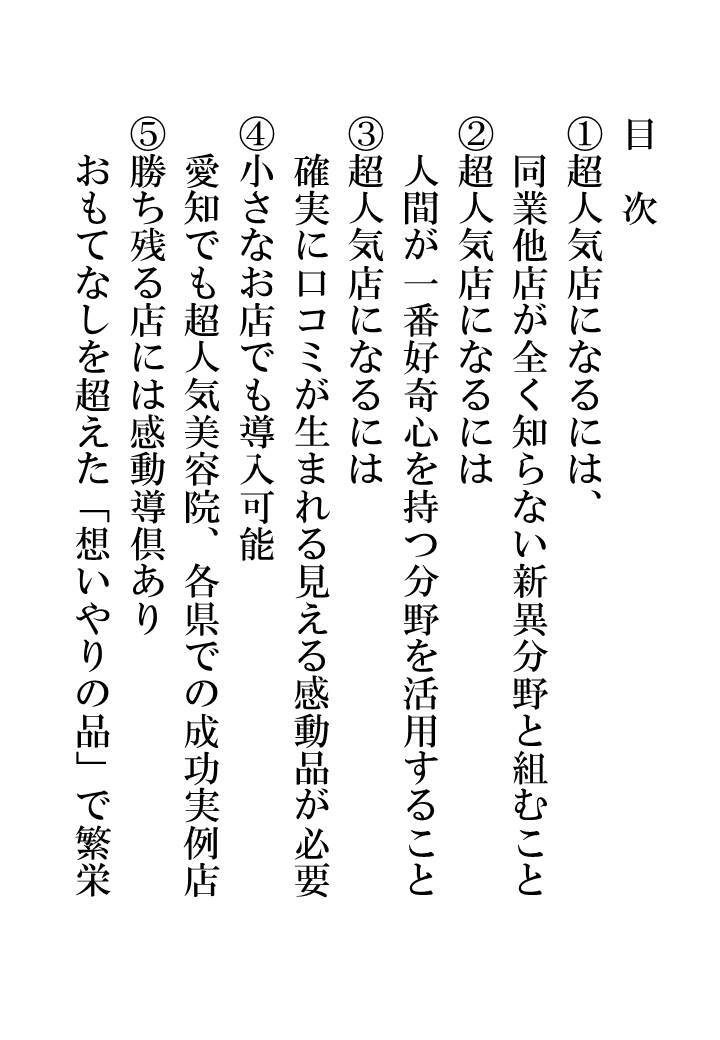 目　次

①超人気店になるには、
　同業他店が全く知らない新異分野と組むこと
②超人気店になるには
　人間が一番好奇心を持つ分野を活用すること
③超人気店になるには
　確実に口コミが生まれる見える感動品が必要
④小さなお店でも導入可能
　愛知でも超人気美容院、各県での成功実例店
⑤勝ち残る店には感動導倶あり
　おもてなしを超えた「想いやりの品」で繁栄